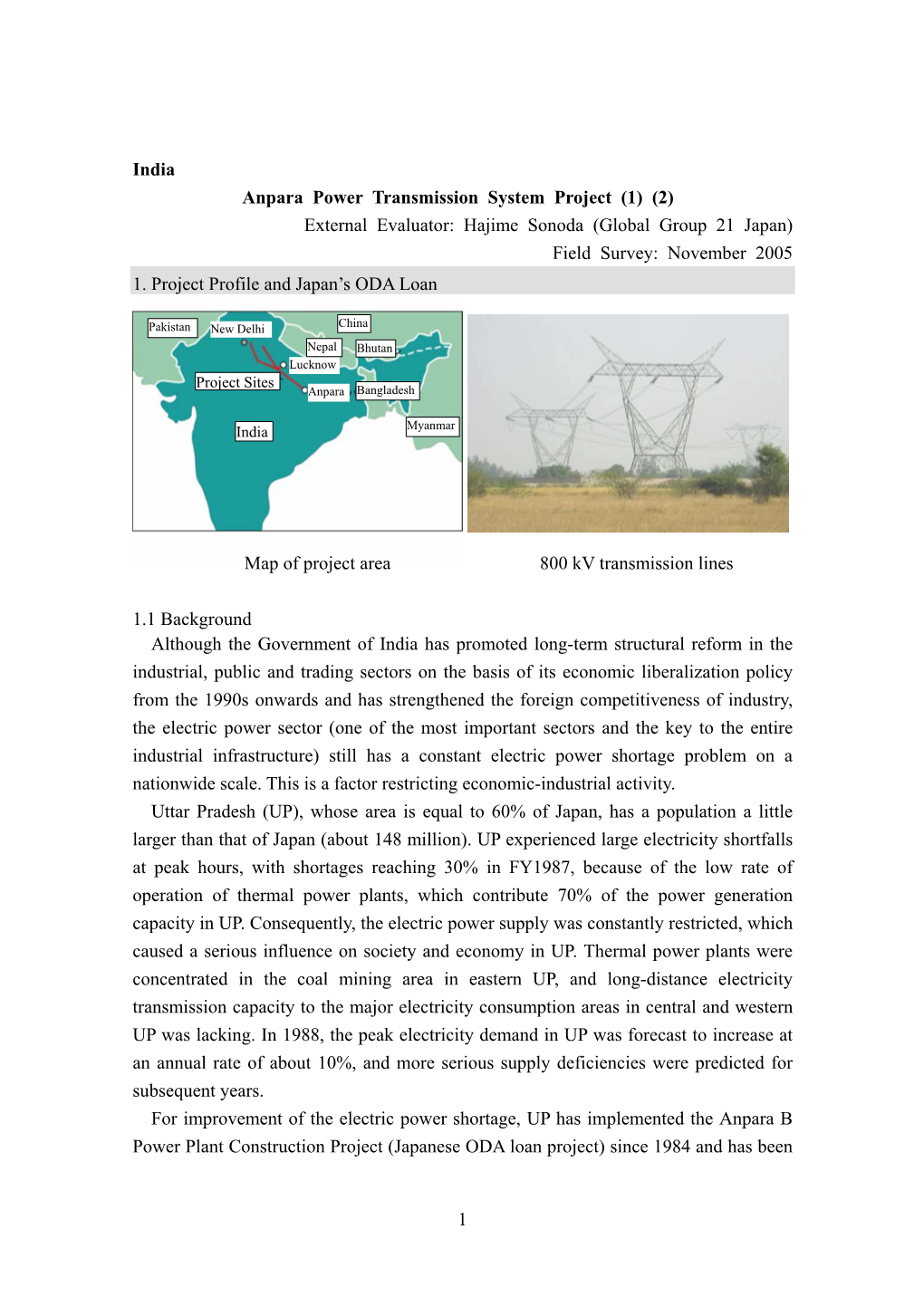 India

Anpara Power Transmission System Project (1) (2)

External Evaluator: Hajime Sonoda (Global Group 21 Japan)

Field Survey: November 2005

1. Project Profile and Japan's ODA Loan

Pakistan
New Delhi
China
Nepal
Bhutan
Lucknow
Project Sites
Anpara
Bangladesh
India
Myanmar

Map of project area

800 kV transmission lines

1.1 Background

Although the Government of India has promoted long-term structural reform in the industrial, public and trading sectors on the basis of its economic liberalization policy from the 1990s onwards and has strengthened the foreign competitiveness of industry, the electric power sector (one of the most important sectors and the key to the entire industrial infrastructure) still has a constant electric power shortage problem on a nationwide scale. This is a factor restricting economic-industrial activity.

Uttar Pradesh (UP), whose area is equal to 60% of Japan, has a population a little larger than that of Japan (about 148 million). UP experienced large electricity shortfalls at peak hours, with shortages reaching 30% in FY1987, because of the low rate of operation of thermal power plants, which contribute 70% of the power generation capacity in UP. Consequently, the electric power supply was constantly restricted, which caused a serious influence on society and economy in UP. Thermal power plants were concentrated in the coal mining area in eastern UP, and long-distance electricity transmission capacity to the major electricity consumption areas in central and western UP was lacking. In 1988, the peak electricity demand in UP was forecast to increase at an annual rate of about 10%, and more serious supply deficiencies were predicted for subsequent years.

For improvement of the electric power shortage, UP has implemented the Anpara B Power Plant Construction Project (Japanese ODA loan project) since 1984 and has been

1